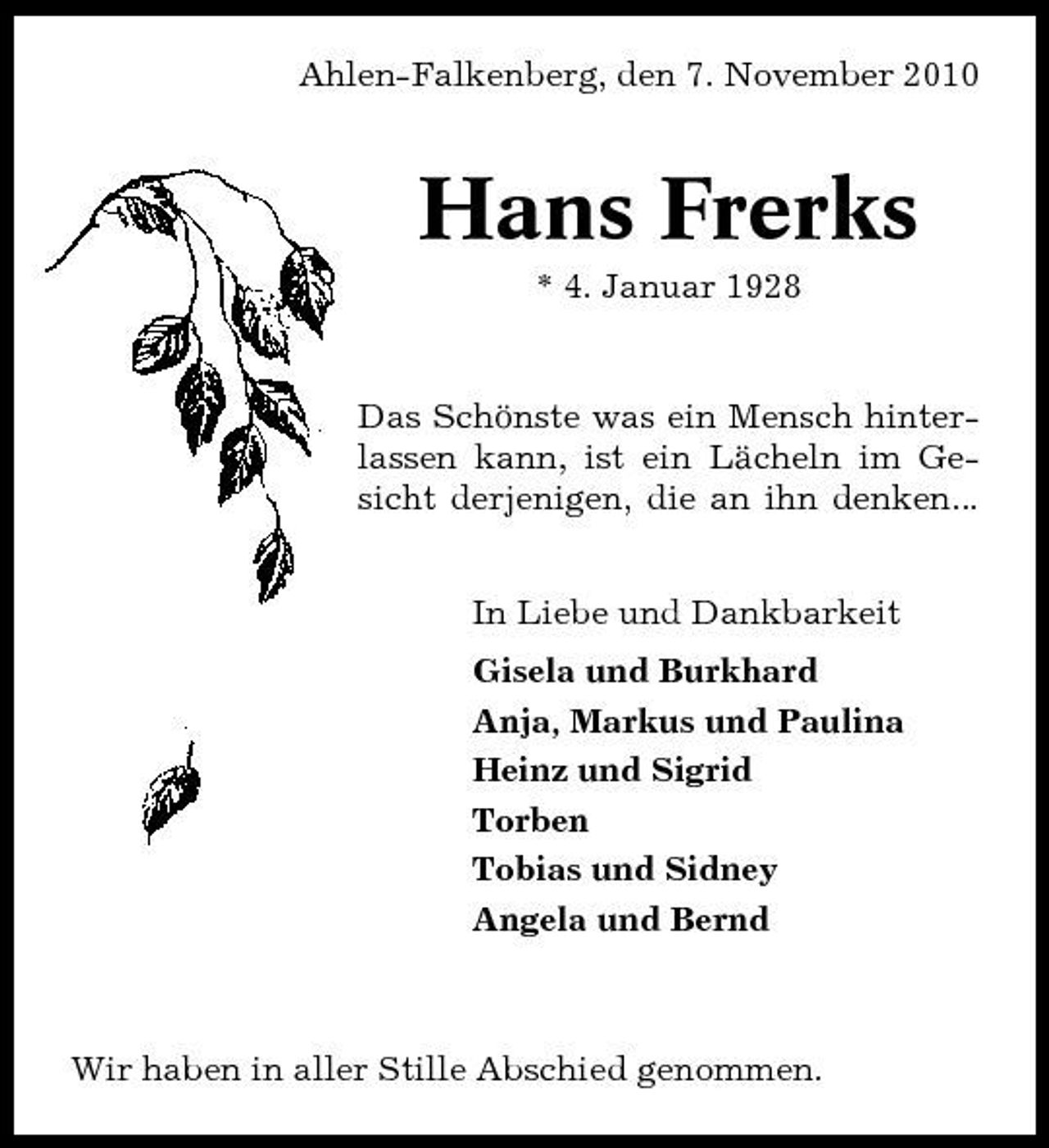 Ahlen-Falkenberg, den 7. November 2010

Hans Frerks

* 4. Januar 1928

Das Schönste was ein Mensch hinterlassen kann, ist ein Lächeln im Gesicht derjenigen, die an ihn denken...

In Liebe und Dankbarkeit

Gisela und Burkhard
Anja, Markus und Paulina
Heinz und Sigrid
Torben
Tobias und Sidney
Angela und Bernd

Wir haben in aller Stille Abschied genommen.